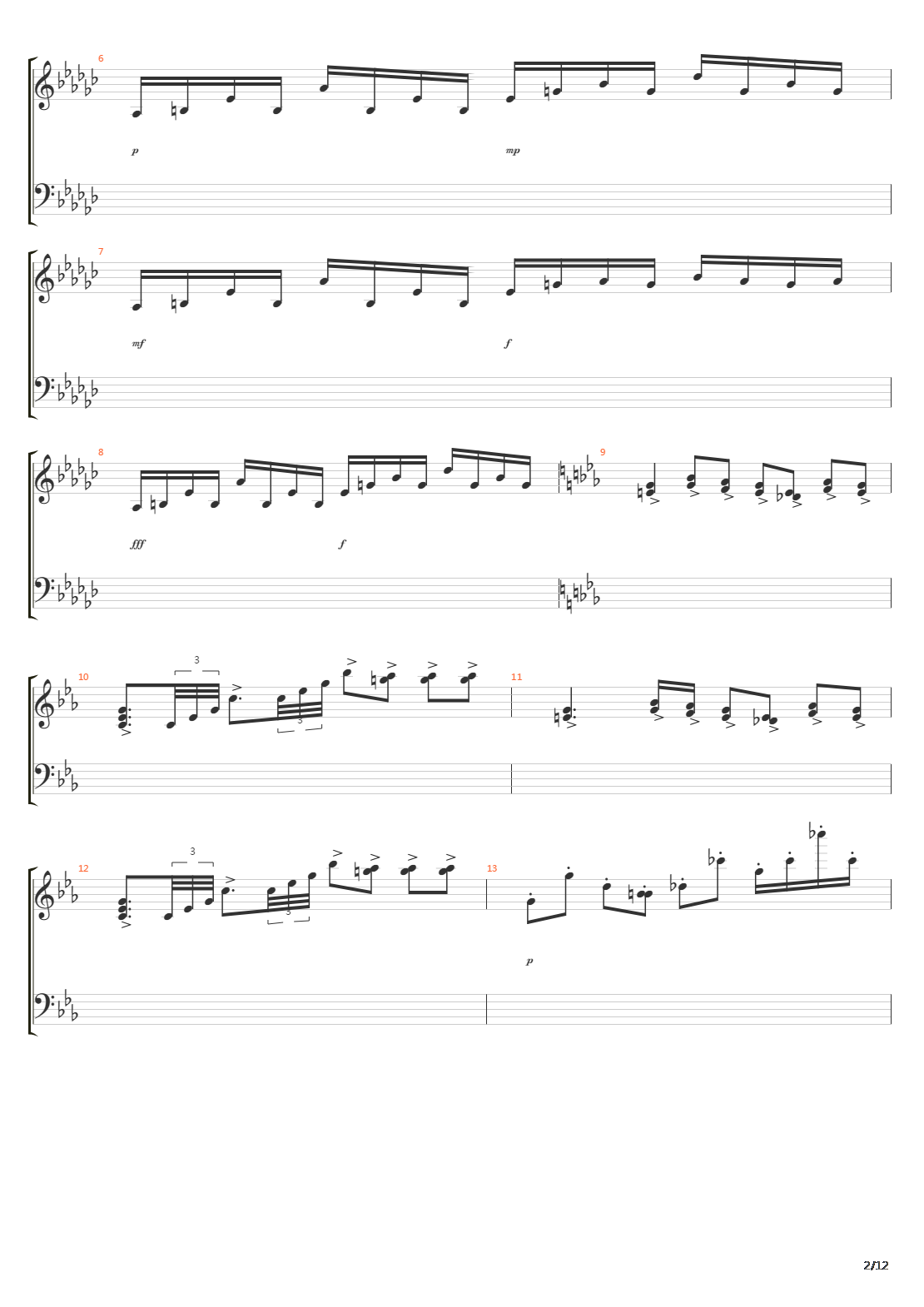 6

p

mp

7

mf

f

8

fff

f

9

10

3

3

11

12

3

3

13

p

2/12